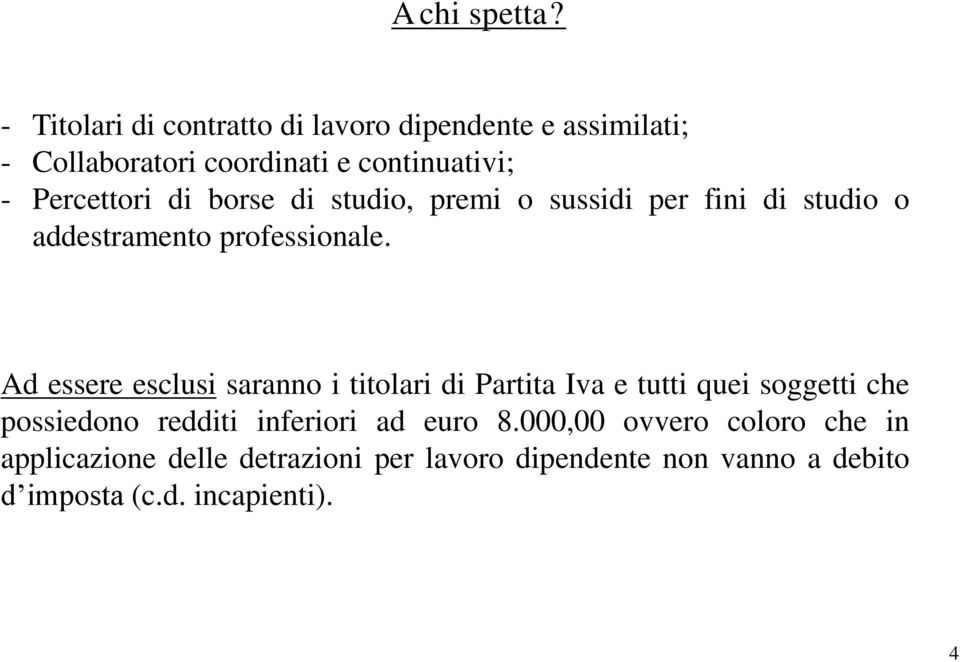 A chi spetta?

- Titolari di contratto di lavoro dipendente e assimilati;
- Collaboratori coordinati e continuativi;
- Percettori di borse di studio, premi o sussidi per fini di studio o addestramento professionale.

Ad essere esclusi saranno i titolari di Partita Iva e tutti quei soggetti che possiedono redditi inferiori ad euro 8.000,00 ovvero coloro che in applicazione delle detrazioni per lavoro dipendente non vanno a debito d’imposta (c.d. incapienti).

4